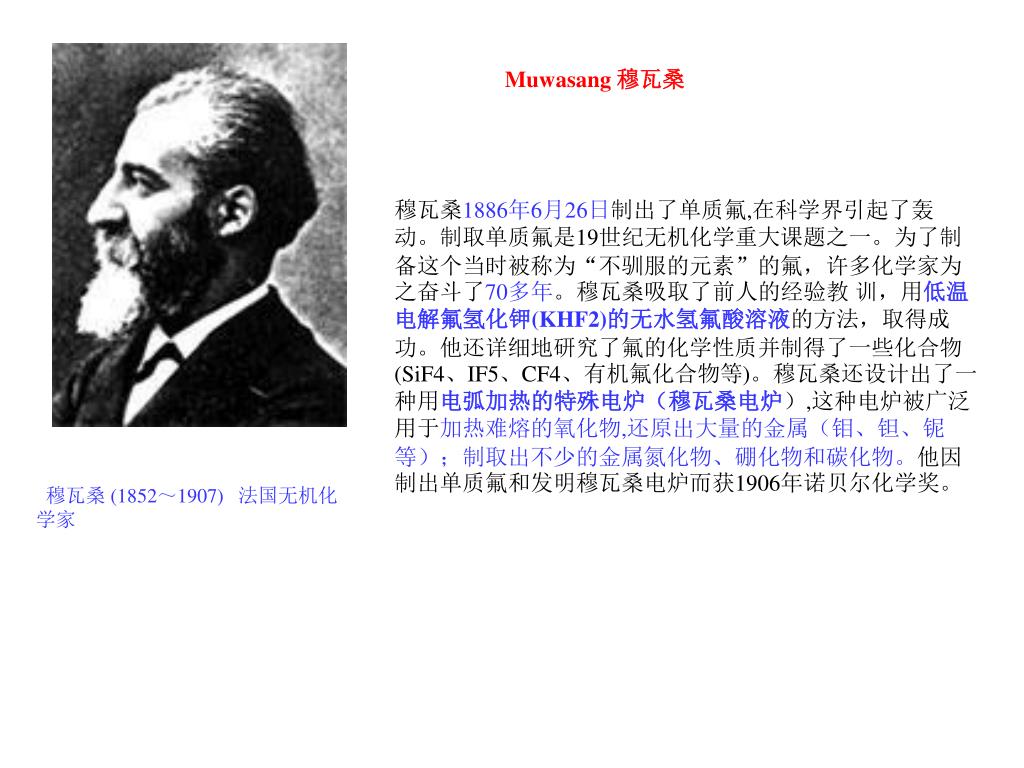 Muwasang 穆瓦桑

穆瓦桑1886年6月26日制出了单质氟,在科学界引起了轰动。制取单质氟是19世纪无机化学重大课题之一。为了制备这个当时被称为“不驯服的元素”的氟，许多化学家为之奋斗了70多年。穆瓦桑吸取了前人的经验教 训，用低温电解氟氢化钾(KHF2)的无水氢氟酸溶液的方法，取得成功。他还详细地研究了氟的化学性质并制得了一些化合物(SiF4、IF5、CF4、有机氟化合物等)。穆瓦桑还设计出了一种用电弧加热的特殊电炉（穆瓦桑电炉）,这种电炉被广泛用于加热难熔的氧化物,还原出大量的金属（钼、钽、铌等）；制取出不少的金属氮化物、硼化物和碳化物。他因制出单质氟和发明穆瓦桑电炉而获1906年诺贝尔化学奖。

穆瓦桑 (1852～1907) 法国无机化学家